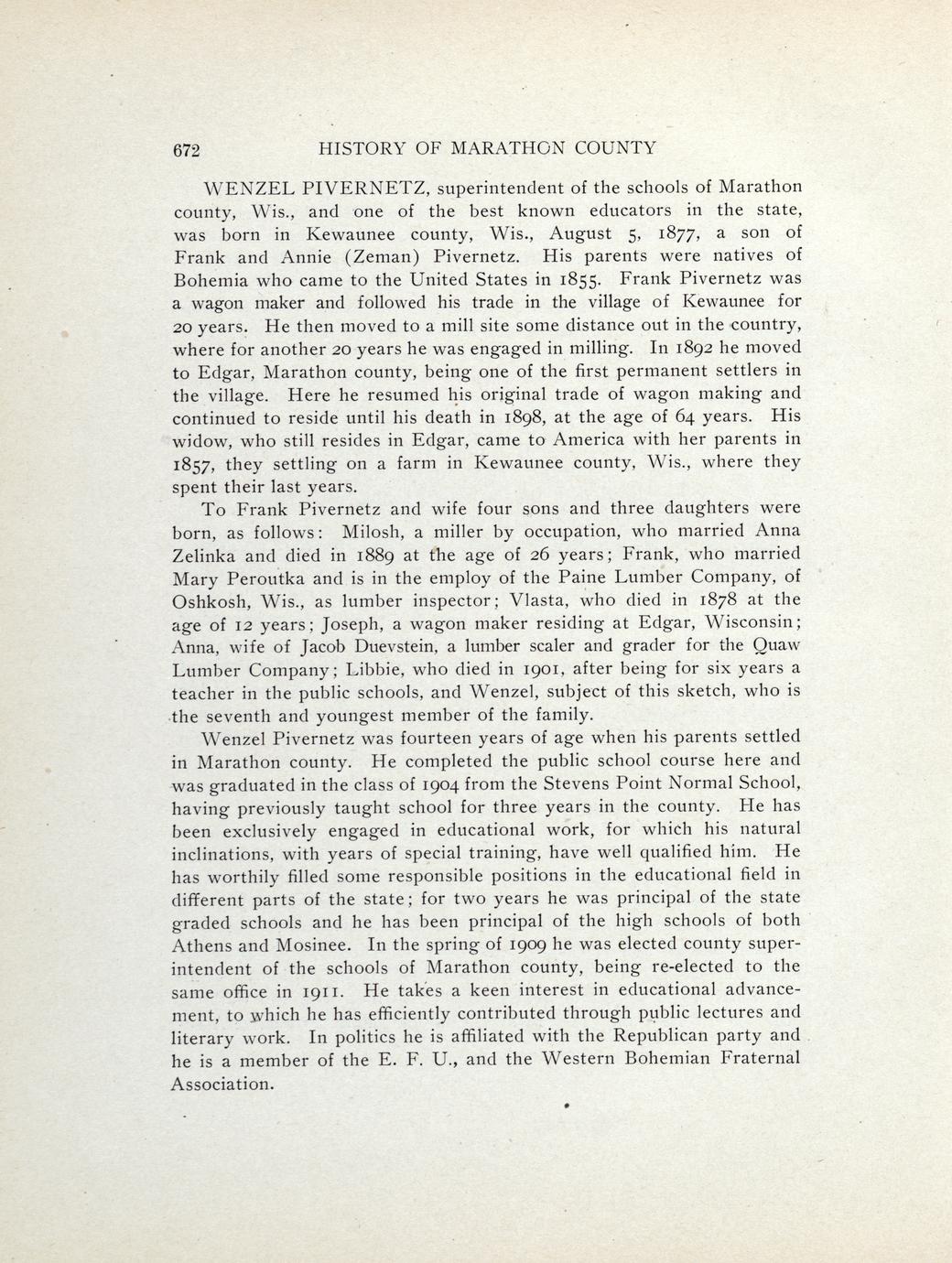 672 HISTORY OF MARATHON COUNTY

WENZEL PIVERNETZ, superintendent of the schools of Marathon county, Wis., and one of the best known educators in the state, was born in Kewaunee county, Wis., August 5, 1877, a son of Frank and Annie (Zeman) Pivernetz. His parents were natives of Bohemia who came to the United States in 1855. Frank Pivernetz was a wagon maker and followed his trade in the village of Kewaunee for 20 years. He then moved to a mill site some distance out in the country, where for another 20 years he was engaged in milling. In 1892 he moved to Edgar, Marathon county, being one of the first permanent settlers in the village. Here he resumed his original trade of wagon making and continued to reside until his death in 1898, at the age of 64 years. His widow, who still resides in Edgar, came to America with her parents in 1857, they settling on a farm in Kewaunee county, Wis., where they spent their last years.

To Frank Pivernetz and wife four sons and three daughters were born, as follows: Milosh, a miller by occupation, who married Anna Zelinka and died in 1889 at the age of 26 years; Frank, who married Mary Peroutka and is in the employ of the Paine Lumber Company, of Oshkosh, Wis., as lumber inspector; Vlasta, who died in 1878 at the age of 12 years; Joseph, a wagon maker residing at Edgar, Wisconsin; Anna, wife of Jacob Duevstein, a lumber scaler and grader for the Quaw Lumber Company; Libbie, who died in 1901, after being for six years a teacher in the public schools, and Wenzel, subject of this sketch, who is the seventh and youngest member of the family.

Wenzel Pivernetz was fourteen years of age when his parents settled in Marathon county. He completed the public school course here and was graduated in the class of 1904 from the Stevens Point Normal School, having previously taught school for three years in the county. He has been exclusively engaged in educational work, for which his natural inclinations, with years of special training, have well qualified him. He has worthily filled some responsible positions in the educational field in different parts of the state; for two years he was principal of the state graded schools and he has been principal of the high schools of both Athens and Mosinee. In the spring of 1909 he was elected county superintendent of the schools of Marathon county, being re-elected to the same office in 1911. He takes a keen interest in educational advancement, to which he has efficiently contributed through public lectures and literary work. In politics he is affiliated with the Republican party and he is a member of the E. F. U., and the Western Bohemian Fraternal Association.